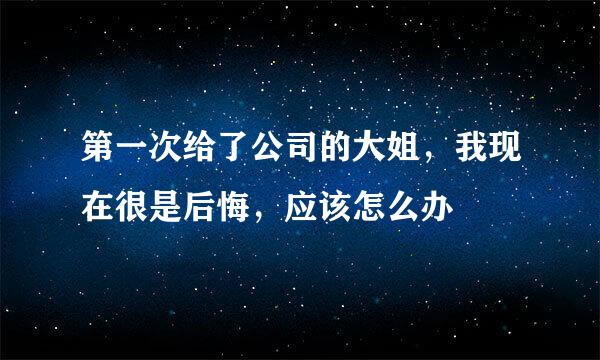 第一次给了公司的大姐，我现在很是后悔，应该怎么办